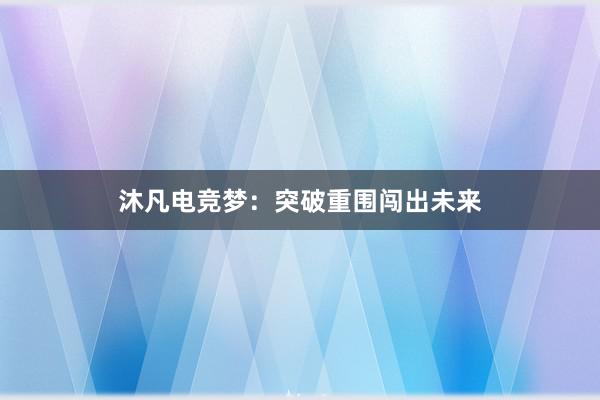 沐凡电竞梦：突破重围闯出未来